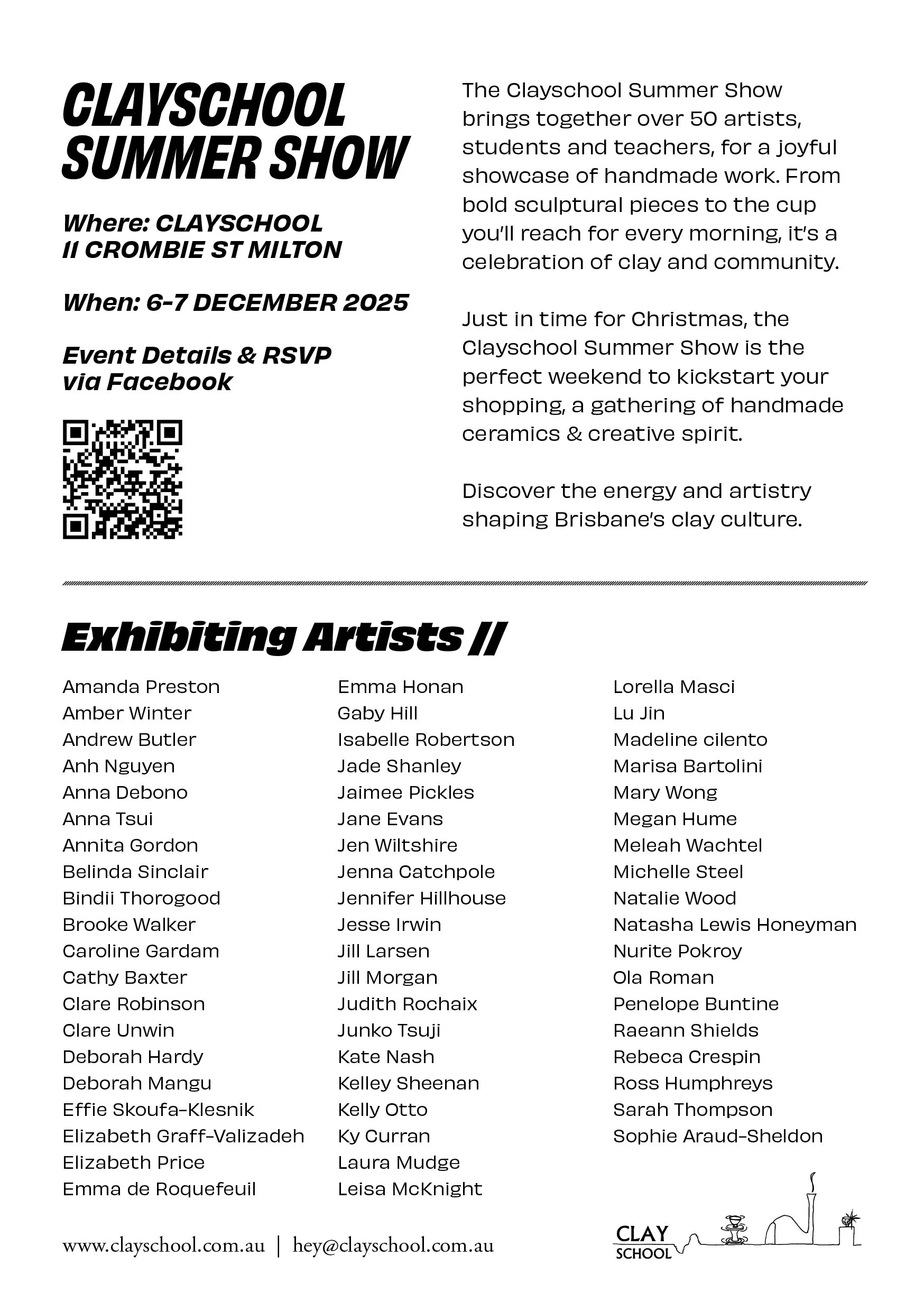 CLAYSCHOOL SUMMER SHOW

Where: CLAYSCHOOL
11 CROMBIE ST MILTON

When: 6-7 DECEMBER 2025

Event Details & RSVP via Facebook

The Clayschool Summer Show brings together over 50 artists, students and teachers, for a joyful showcase of handmade work. From bold sculptural pieces to the cup you'll reach for every morning, it's a celebration of clay and community.

Just in time for Christmas, the Clayschool Summer Show is the perfect weekend to kickstart your shopping, a gathering of handmade ceramics & creative spirit.

Discover the energy and artistry shaping Brisbane's clay culture.

Exhibiting Artists //

Amanda Preston
Amber Winter
Andrew Butler
Anh Nguyen
Anna Debono
Anna Tsui
Annita Gordon
Belinda Sinclair
Bindii Thorogood
Brooke Walker
Caroline Gardam
Cathy Baxter
Clare Robinson
Clare Unwin
Deborah Hardy
Deborah Mangu
Effie Skoufa-Klesnik
Elizabeth Graff-Valizadeh
Elizabeth Price
Emma de Roquefeuil

Emma Honan
Gaby Hill
Isabelle Robertson
Jade Shanley
Jaimee Pickles
Jane Evans
Jen Wiltshire
Jenna Catchpole
Jennifer Hillhouse
Jesse Irwin
Jill Larsen
Jill Morgan
Judith Rochaix
Junko Tsuji
Kate Nash
Kelley Sheenan
Kelly Otto
Ky Curran
Laura Mudge
Leisa McKnight

Lorella Masci
Lu Jin
Madeline cilento
Marisa Bartolini
Mary Wong
Megan Hume
Meleah Wachtel
Michelle Steel
Natalie Wood
Natasha Lewis Honeyman
Nurite Pokroy
Ola Roman
Penelope Buntine
Raeann Shields
Rebeca Crespin
Ross Humphreys
Sarah Thompson
Sophie Araud-Sheldon

www.clayschool.com.au | hey@clayschool.com.au

CLAY SCHOOL